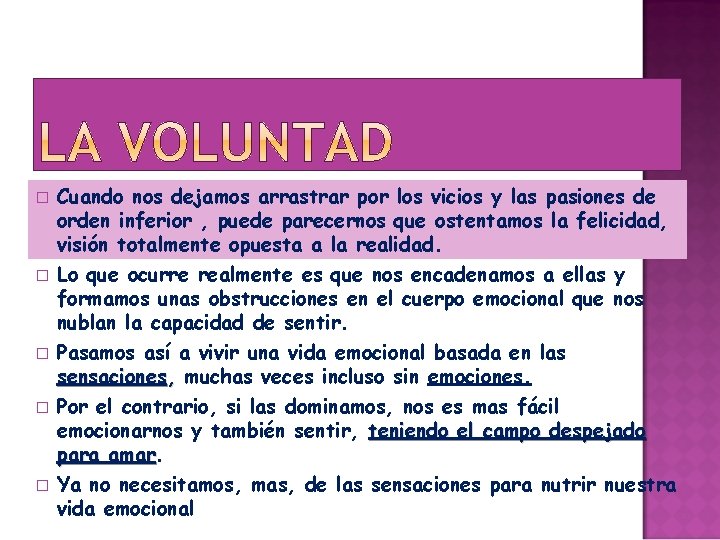 LA VOLUNTAD

□ Cuando nos dejamos arrastrar por los vicios y las pasiones de orden inferior , puede parecernos que ostentamos la felicidad, visión totalmente opuesta a la realidad.

□ Lo que ocurre realmente es que nos encadenamos a ellas y formamos unas obstrucciones en el cuerpo emocional que nos nublan la capacidad de sentir.

□ Pasamos así a vivir una vida emocional basada en las sensaciones, muchas veces incluso sin emociones.

□ Por el contrario, si las dominamos, nos es mas fácil emocionarnos y también sentir, teniendo el campo despejado para amar.

□ Ya no necesitamos, mas, de las sensaciones para nutrir nuestra vida emocional